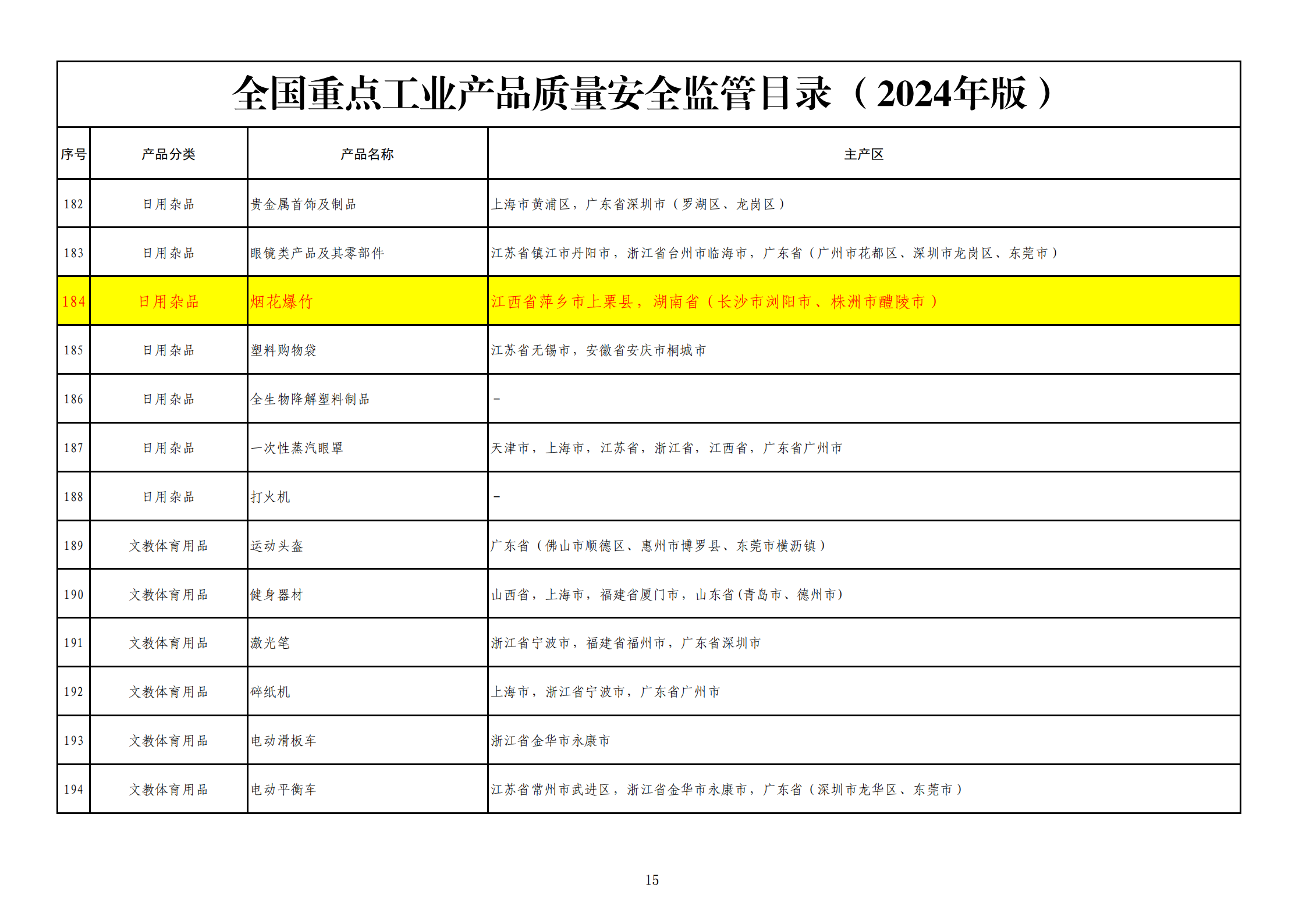 全国重点工业产品质量安全监管目录（2024年版）

| 序号 | 产品分类 | 产品名称 | 主产区 |
|---|---|---|---|
| 182 | 日用杂品 | 贵金属首饰及制品 | 上海市黄浦区，广东省深圳市（罗湖区、龙岗区） |
| 183 | 日用杂品 | 眼镜类产品及其零部件 | 江苏省镇江市丹阳市，浙江省台州市临海市，广东省（广州市花都区、深圳市龙岗区、东莞市） |
| 184 | 日用杂品 | 烟花爆竹 | 江西省萍乡市上栗县，湖南省（长沙市浏阳市、株洲市醴陵市） |
| 185 | 日用杂品 | 塑料购物袋 | 江苏省无锡市，安徽省安庆市桐城市 |
| 186 | 日用杂品 | 全生物降解塑料制品 | - |
| 187 | 日用杂品 | 一次性蒸汽眼罩 | 天津市，上海市，江苏省，浙江省，江西省，广东省广州市 |
| 188 | 日用杂品 | 打火机 | - |
| 189 | 文教体育用品 | 运动头盔 | 广东省（佛山市顺德区、惠州市博罗县、东莞市横沥镇） |
| 190 | 文教体育用品 | 健身器材 | 山西省，上海市，福建省厦门市，山东省(青岛市、德州市) |
| 191 | 文教体育用品 | 激光笔 | 浙江省宁波市，福建省福州市，广东省深圳市 |
| 192 | 文教体育用品 | 碎纸机 | 上海市，浙江省宁波市，广东省广州市 |
| 193 | 文教体育用品 | 电动滑板车 | 浙江省金华市永康市 |
| 194 | 文教体育用品 | 电动平衡车 | 江苏省常州市武进区，浙江省金华市永康市，广东省（深圳市龙华区、东莞市） |

15